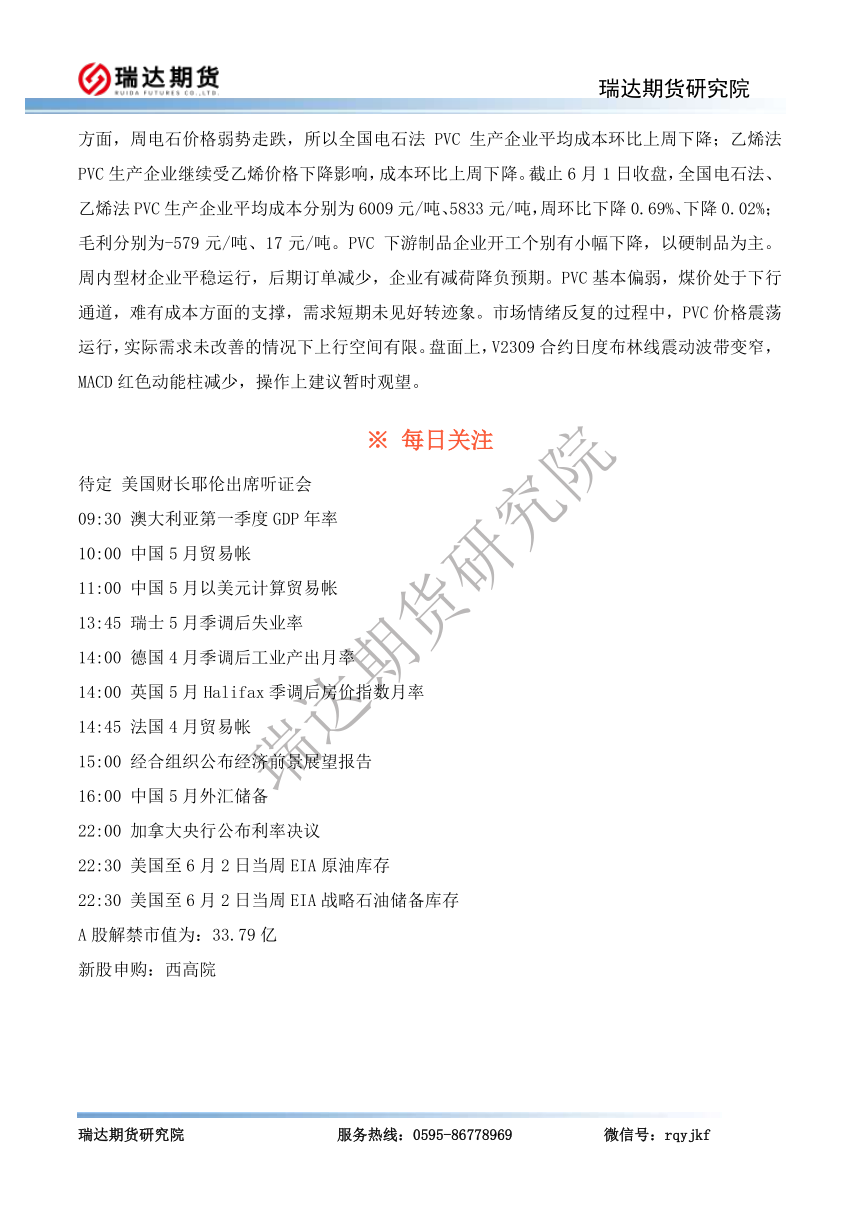 瑞达期货
RUIDA FUTURES CO.,LTD.

瑞达期货研究院

方面，周电石价格弱势走跌，所以全国电石法 PVC 生产企业平均成本环比上周下降；乙烯法 PVC 生产企业继续受乙烯价格下降影响，成本环比上周下降。截止 6 月 1 日收盘，全国电石法、乙烯法 PVC 生产企业平均成本分别为 6009 元/吨、5833 元/吨，周环比下降 0.69%、下降 0.02%；毛利分别为-579 元/吨、17 元/吨。PVC 下游制品企业开工个别有小幅下降，以硬制品为主。周内型材企业平稳运行，后期订单减少，企业有减荷降负预期。PVC 基本偏弱，煤价处于下行通道，难有成本方面的支撑，需求短期未见好转迹象。市场情绪反复的过程中，PVC 价格震荡运行，实际需求未改善的情况下上行空间有限。盘面上，V2309 合约日度布林线震动波带变窄，MACD 红色动能柱减少，操作上建议暂时观望。

※ 每日关注

待定 美国财长耶伦出席听证会
09:30 澳大利亚第一季度 GDP 年率
10:00 中国 5 月贸易帐
11:00 中国 5 月以美元计算贸易帐
13:45 瑞士 5 月季调后失业率
14:00 德国 4 月季调后工业产出月率
14:00 英国 5 月 Halifax 季调后房价指数月率
14:45 法国 4 月贸易帐
15:00 经合组织公布经济前景展望报告
16:00 中国 5 月外汇储备
22:00 加拿大央行公布利率决议
22:30 美国至 6 月 2 日当周 EIA 原油库存
22:30 美国至 6 月 2 日当周 EIA 战略石油储备库存
A 股解禁市值为：33.79 亿
新股申购：西高院

瑞达期货研究院

瑞达期货研究院 服务热线：0595-86778969 微信号：rqyjkf